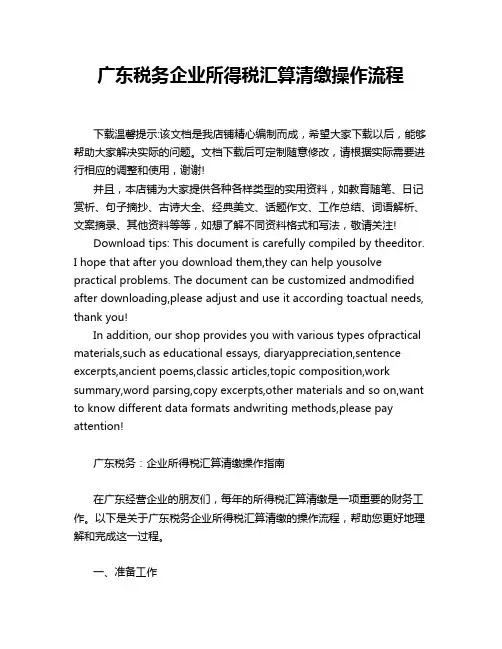 广东税务企业所得税汇算清缴操作流程

下载温馨提示:该文档是我店铺精心编制而成，希望大家下载以后，能够帮助大家解决实际的问题。文档下载后可定制随意修改，请根据实际需要进行相应的调整和使用，谢谢!

并且，本店铺为大家提供各种各样类型的实用资料，如教育随笔、日记赏析、句子摘抄、古诗大全、经典美文、话题作文、工作总结、词语解析、文案摘录、其他资料等等，如想了解不同资料格式和写法，敬请关注!

Download tips: This document is carefully compiled by theeditor. I hope that after you download them,they can help yousolve practical problems. The document can be customized andmodified after downloading,please adjust and use it according toactual needs, thank you!

In addition, our shop provides you with various types ofpractical materials,such as educational essays, diaryappreciation,sentence excerpts,ancient poems,classic articles,topic composition,work summary,word parsing,copy excerpts,other materials and so on,want to know different data formats andwriting methods,please pay attention!

广东税务：企业所得税汇算清缴操作指南

在广东经营企业的朋友们，每年的所得税汇算清缴是一项重要的财务工作。以下是关于广东税务企业所得税汇算清缴的操作流程，帮助您更好地理解和完成这一过程。

一、准备工作